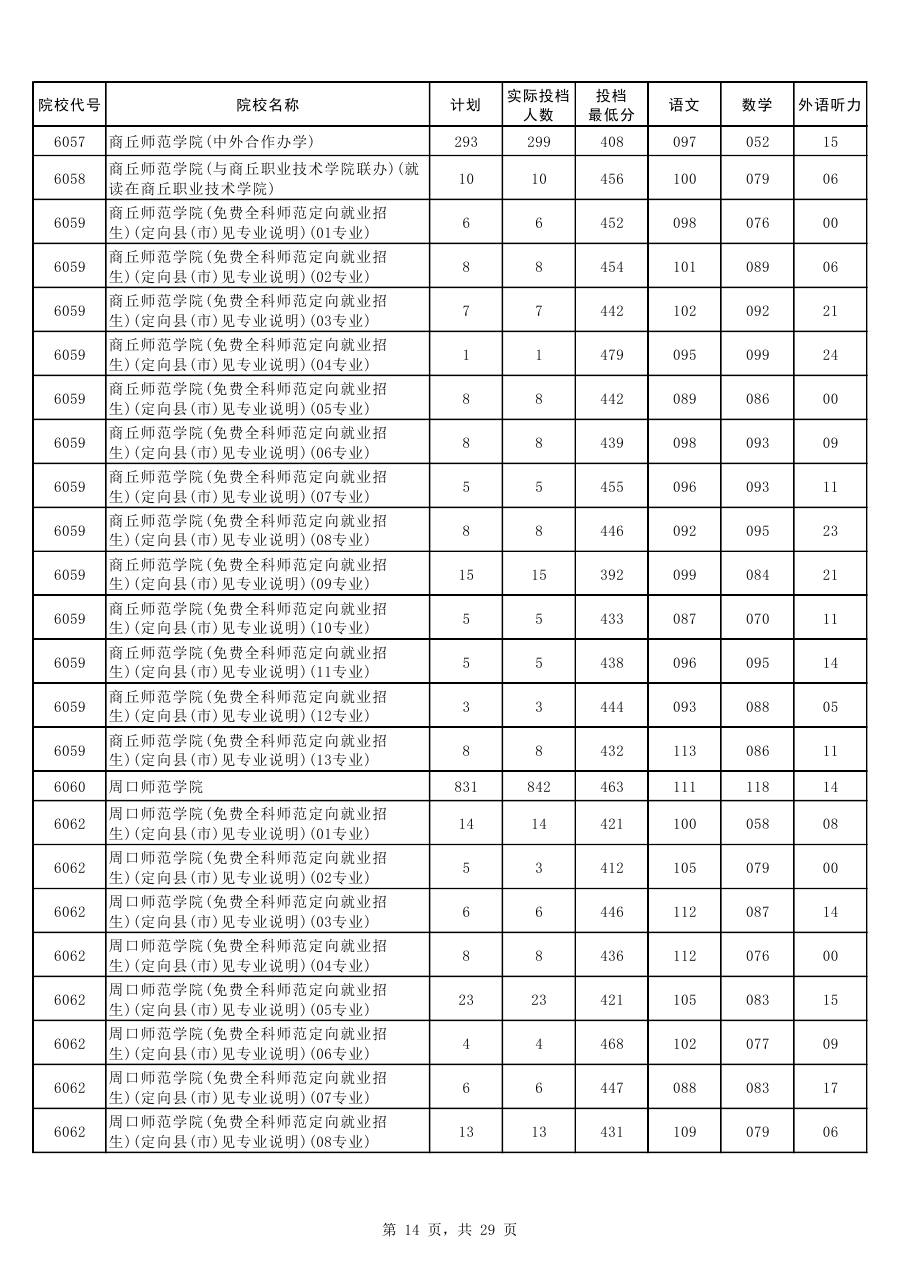 | 院校代号 | 院校名称 | 计划 | 实际投档人数 | 投档最低分 | 语文 | 数学 | 外语听力 |
|---|---|---|---|---|---|---|---|
| 6057 | 商丘师范学院(中外合作办学) | 293 | 299 | 408 | 097 | 052 | 15 |
| 6058 | 商丘师范学院(与商丘职业技术学院联办)(就读在商丘职业技术学院) | 10 | 10 | 456 | 100 | 079 | 06 |
| 6059 | 商丘师范学院(免费全科师范定向就业招生)(定向县(市)见专业说明)(01专业) | 6 | 6 | 452 | 098 | 076 | 00 |
| 6059 | 商丘师范学院(免费全科师范定向就业招生)(定向县(市)见专业说明)(02专业) | 8 | 8 | 454 | 101 | 089 | 06 |
| 6059 | 商丘师范学院(免费全科师范定向就业招生)(定向县(市)见专业说明)(03专业) | 7 | 7 | 442 | 102 | 092 | 21 |
| 6059 | 商丘师范学院(免费全科师范定向就业招生)(定向县(市)见专业说明)(04专业) | 1 | 1 | 479 | 095 | 099 | 24 |
| 6059 | 商丘师范学院(免费全科师范定向就业招生)(定向县(市)见专业说明)(05专业) | 8 | 8 | 442 | 089 | 086 | 00 |
| 6059 | 商丘师范学院(免费全科师范定向就业招生)(定向县(市)见专业说明)(06专业) | 8 | 8 | 439 | 098 | 093 | 09 |
| 6059 | 商丘师范学院(免费全科师范定向就业招生)(定向县(市)见专业说明)(07专业) | 5 | 5 | 455 | 096 | 093 | 11 |
| 6059 | 商丘师范学院(免费全科师范定向就业招生)(定向县(市)见专业说明)(08专业) | 8 | 8 | 446 | 092 | 095 | 23 |
| 6059 | 商丘师范学院(免费全科师范定向就业招生)(定向县(市)见专业说明)(09专业) | 15 | 15 | 392 | 099 | 084 | 21 |
| 6059 | 商丘师范学院(免费全科师范定向就业招生)(定向县(市)见专业说明)(10专业) | 5 | 5 | 433 | 087 | 070 | 11 |
| 6059 | 商丘师范学院(免费全科师范定向就业招生)(定向县(市)见专业说明)(11专业) | 5 | 5 | 438 | 096 | 095 | 14 |
| 6059 | 商丘师范学院(免费全科师范定向就业招生)(定向县(市)见专业说明)(12专业) | 3 | 3 | 444 | 093 | 088 | 05 |
| 6059 | 商丘师范学院(免费全科师范定向就业招生)(定向县(市)见专业说明)(13专业) | 8 | 8 | 432 | 113 | 086 | 11 |
| 6060 | 周口师范学院 | 831 | 842 | 463 | 111 | 118 | 14 |
| 6062 | 周口师范学院(免费全科师范定向就业招生)(定向县(市)见专业说明)(01专业) | 14 | 14 | 421 | 100 | 058 | 08 |
| 6062 | 周口师范学院(免费全科师范定向就业招生)(定向县(市)见专业说明)(02专业) | 5 | 3 | 412 | 105 | 079 | 00 |
| 6062 | 周口师范学院(免费全科师范定向就业招生)(定向县(市)见专业说明)(03专业) | 6 | 6 | 446 | 112 | 087 | 14 |
| 6062 | 周口师范学院(免费全科师范定向就业招生)(定向县(市)见专业说明)(04专业) | 8 | 8 | 436 | 112 | 076 | 00 |
| 6062 | 周口师范学院(免费全科师范定向就业招生)(定向县(市)见专业说明)(05专业) | 23 | 23 | 421 | 105 | 083 | 15 |
| 6062 | 周口师范学院(免费全科师范定向就业招生)(定向县(市)见专业说明)(06专业) | 4 | 4 | 468 | 102 | 077 | 09 |
| 6062 | 周口师范学院(免费全科师范定向就业招生)(定向县(市)见专业说明)(07专业) | 6 | 6 | 447 | 088 | 083 | 17 |
| 6062 | 周口师范学院(免费全科师范定向就业招生)(定向县(市)见专业说明)(08专业) | 13 | 13 | 431 | 109 | 079 | 06 |

第 14 页，共 29 页